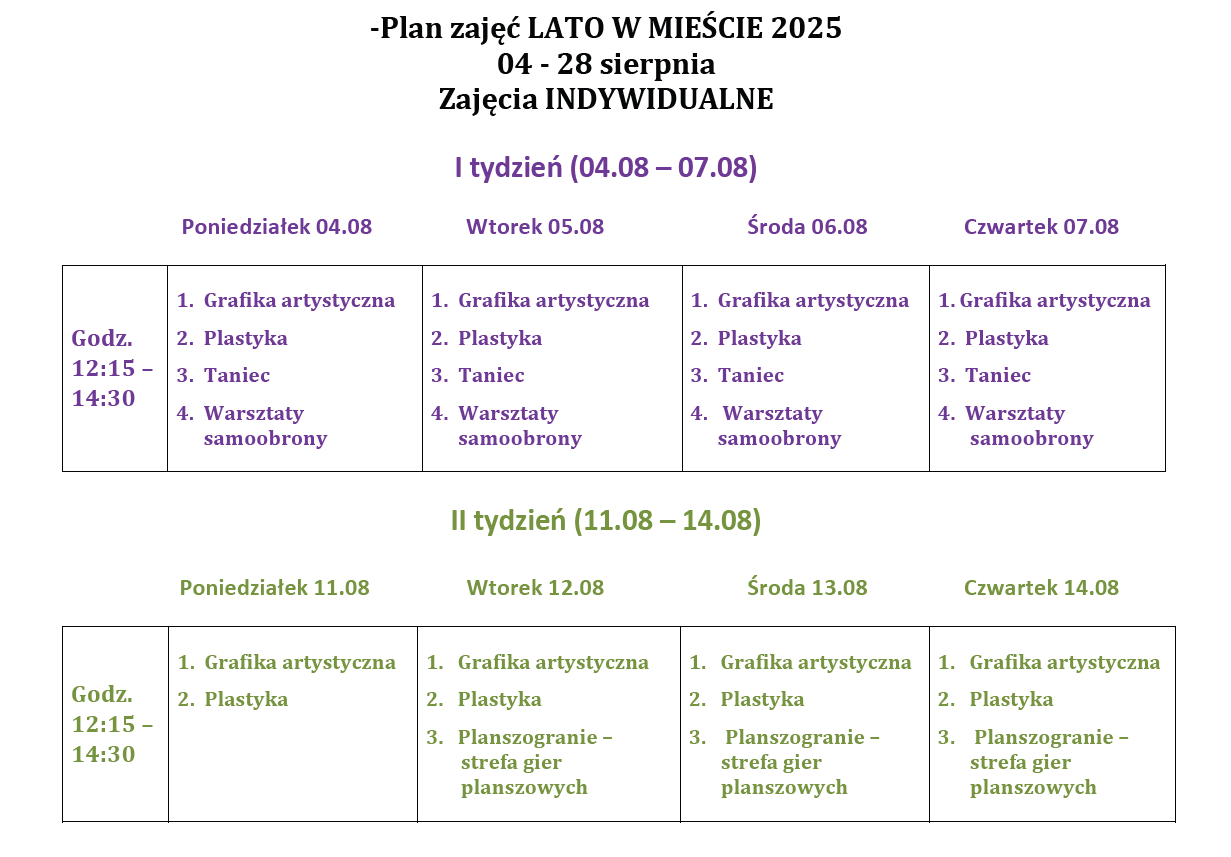 -Plan zajęć LATO W MIEŚCIE 2025
04 - 28 sierpnia
Zajęcia INDYWIDUALNE

I tydzień (04.08 – 07.08)

| | Poniedziałek 04.08 | Wtorek 05.08 | Środa 06.08 | Czwartek 07.08 |
|---|---|---|---|---|
| Godz. 12:15 – 14:30 | 1. Grafika artystyczna 2. Plastyka 3. Taniec 4. Warsztaty samoobrony | 1. Grafika artystyczna 2. Plastyka 3. Taniec 4. Warsztaty samoobrony | 1. Grafika artystyczna 2. Plastyka 3. Taniec 4. Warsztaty samoobrony | 1. Grafika artystyczna 2. Plastyka 3. Taniec 4. Warsztaty samoobrony |

II tydzień (11.08 – 14.08)

| | Poniedziałek 11.08 | Wtorek 12.08 | Środa 13.08 | Czwartek 14.08 |
|---|---|---|---|---|
| Godz. 12:15 – 14:30 | 1. Grafika artystyczna 2. Plastyka | 1. Grafika artystyczna 2. Plastyka 3. Planszogranie – strefa gier planszowych | 1. Grafika artystyczna 2. Plastyka 3. Planszogranie – strefa gier planszowych | 1. Grafika artystyczna 2. Plastyka 3. Planszogranie – strefa gier planszowych |